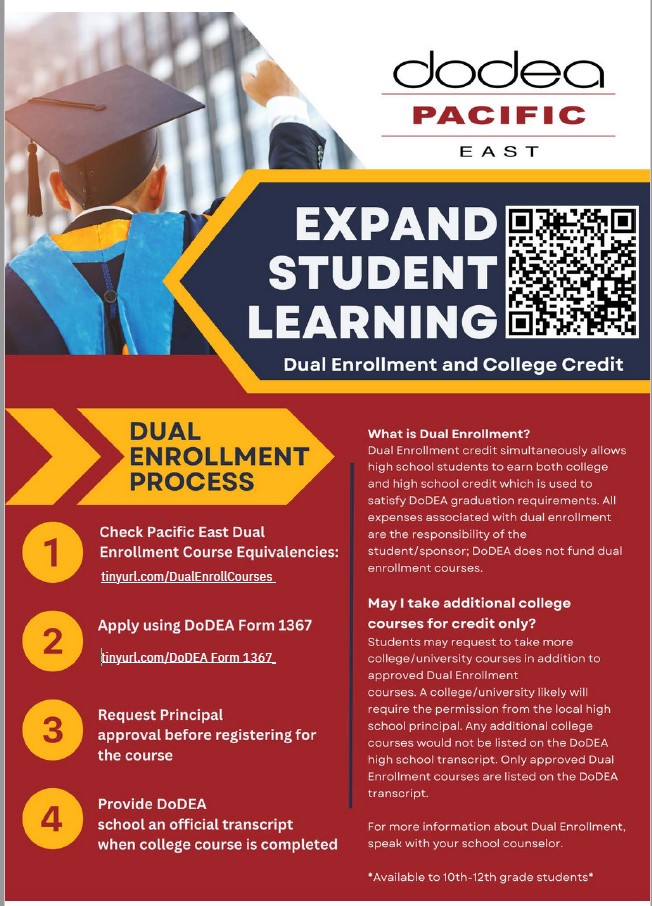 dodea
PACIFIC
EAST

EXPAND STUDENT LEARNING

Dual Enrollment and College Credit

DUAL ENROLLMENT PROCESS

1
Check Pacific East Dual Enrollment Course Equivalencies:
tinyurl.com/DualEnrollCourses

2
Apply using DoDEA Form 1367
tinyurl.com/DoDEA Form 1367

3
Request Principal approval before registering for the course

4
Provide DoDEA school an official transcript when college course is completed

What is Dual Enrollment?
Dual Enrollment credit simultaneously allows high school students to earn both college and high school credit which is used to satisfy DoDEA graduation requirements. All expenses associated with dual enrollment are the responsibility of the student/sponsor; DoDEA does not fund dual enrollment courses.

May I take additional college courses for credit only?
Students may request to take more college/university courses in addition to approved Dual Enrollment courses. A college/university likely will require the permission from the local high school principal. Any additional college courses would not be listed on the DoDEA high school transcript. Only approved Dual Enrollment courses are listed on the DoDEA transcript.

For more information about Dual Enrollment, speak with your school counselor.

*Available to 10th-12th grade students*